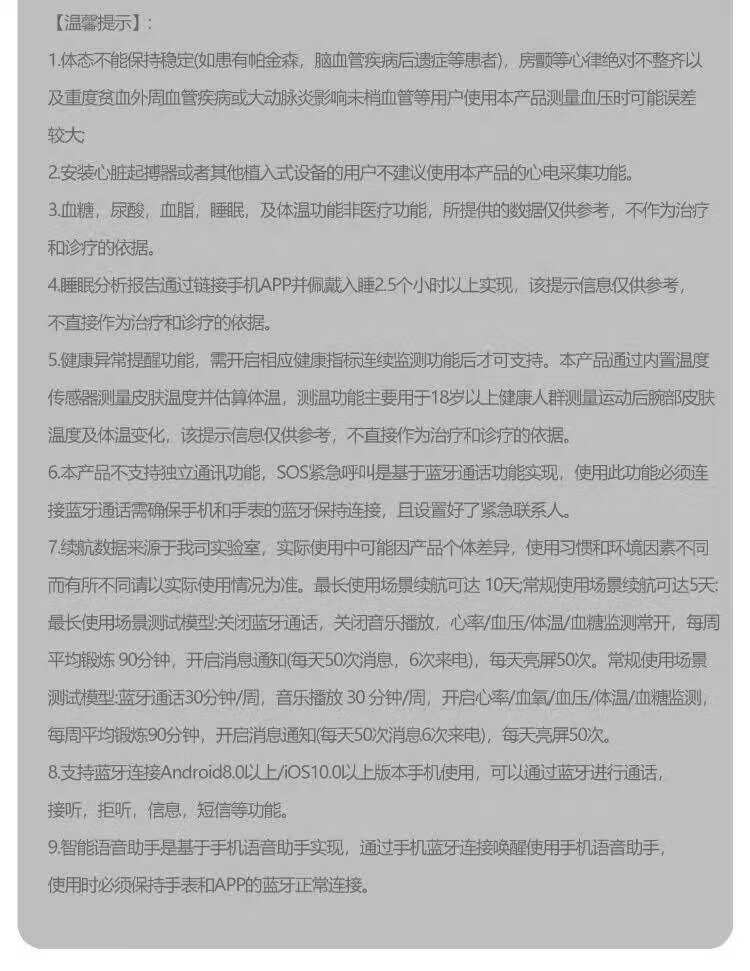 【温馨提示】:

1.体态不能保持稳定(如患有帕金森，脑血管疾病后遗症等患者)，房颤等心律绝对不整齐以及重度贫血外周血管疾病或大动脉炎影响末梢血管等用户使用本产品测量血压时可能误差较大;

2.安装心脏起搏器或者其他植入式设备的用户不建议使用本产品的心电采集功能。

3.血糖，尿酸，血脂，睡眠，及体温功能非医疗功能，所提供的数据仅供参考，不作为治疗和诊疗的依据。

4.睡眠分析报告通过链接手机APP并佩戴入睡2.5个小时以上实现，该提示信息仅供参考，不直接作为治疗和诊疗的依据。

5.健康异常提醒功能，需开启相应健康指标连续监测功能后才可支持。本产品通过内置温度传感器测量皮肤温度并估算体温，测温功能主要用于18岁以上健康人群测量运动后腕部皮肤温度及体温变化，该提示信息仅供参考，不直接作为治疗和诊疗的依据。

6.本产品不支持独立通讯功能，SOS紧急呼叫是基于蓝牙通话功能实现，使用此功能必须连接蓝牙通话需确保手机和手表的蓝牙保持连接，且设置好了紧急联系人。

7.续航数据来源于我司实验室，实际使用中可能因产品个体差异，使用习惯和环境因素不同而有所不同请以实际使用情况为准。最长使用场景续航可达10天;常规使用场景续航可达5天;最长使用场景测试模型:关闭蓝牙通话，关闭音乐播放，心率/血压/体温/血糖监测常开，每周平均锻炼90分钟，开启消息通知(每天50次消息，6次来电)，每天亮屏50次。常规使用场景测试模型:蓝牙通话30分钟/周，音乐播放30分钟/周，开启心率/血氧/血压/体温/血糖监测，每周平均锻炼90分钟，开启消息通知(每天50次消息6次来电)，每天亮屏50次。

8.支持蓝牙连接Android8.0以上/iOS10.0以上版本手机使用，可以通过蓝牙进行通话，接听，拒听，信息，短信等功能。

9.智能语音助手是基于手机语音助手实现，通过手机蓝牙连接唤醒使用手机语音助手，使用时必须保持手表和APP的蓝牙正常连接。